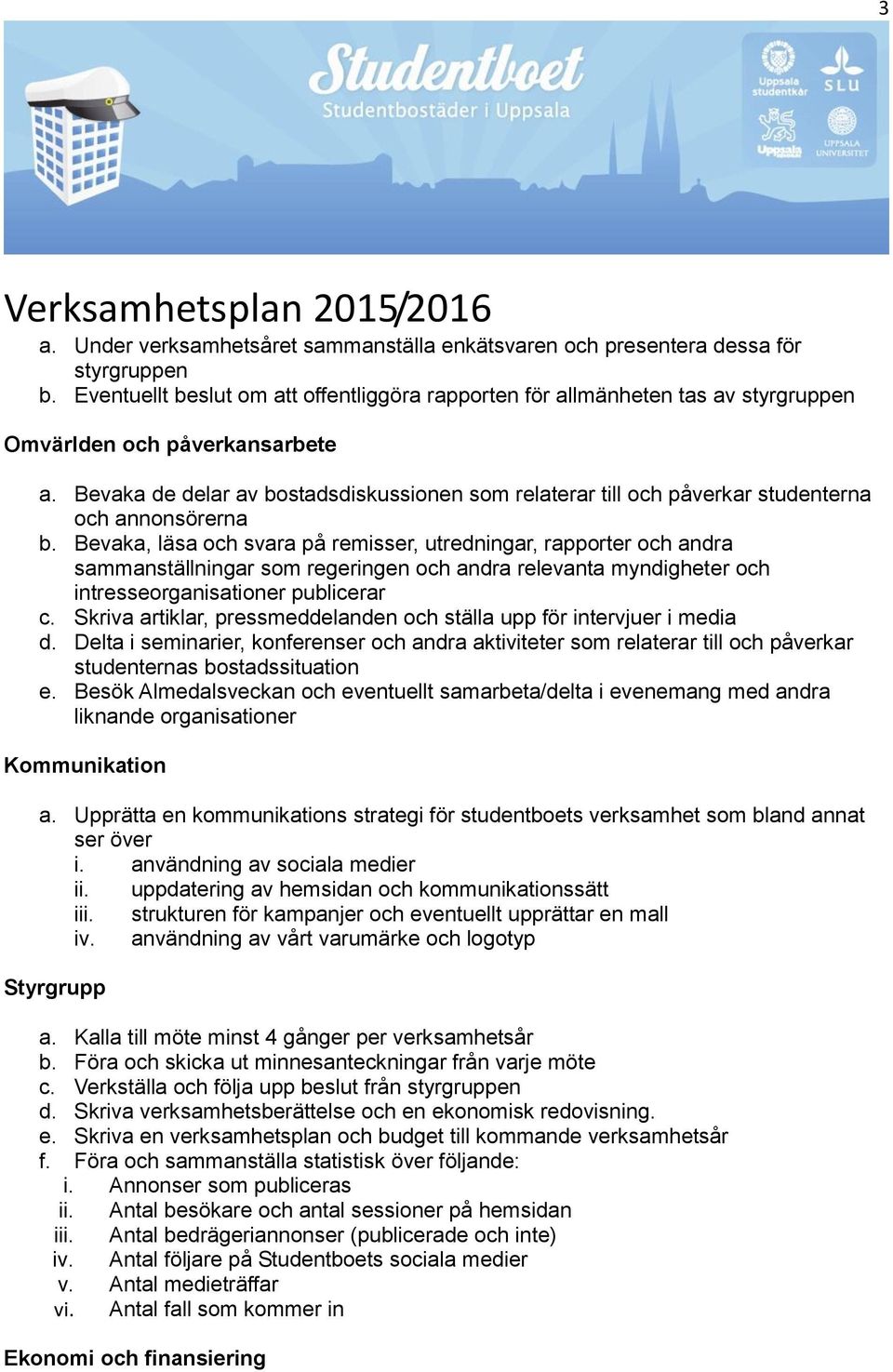 3

Studentboet
Studentbostäder i Uppsala

Uppsala studentkår
SLU
Uppsala
UPPSALA UNIVERSITET

Verksamhetsplan 2015/2016

a. Under verksamhetsåret sammanställa enkätsvaren och presentera dessa för styrgruppen
b. Eventuellt beslut om att offentliggöra rapporten för allmänheten tas av styrgruppen

Omvärlden och påverkansarbete

a. Bevaka de delar av bostadsdiskussionen som relaterar till och påverkar studenterna och annonsörerna
b. Bevaka, läsa och svara på remisser, utredningar, rapporter och andra sammanställningar som regeringen och andra relevanta myndigheter och intresseorganisationer publicerar
c. Skriva artiklar, pressmeddelanden och ställa upp för intervjuer i media
d. Delta i seminarier, konferenser och andra aktiviteter som relaterar till och påverkar studenternas bostadssituation
e. Besök Almedalsveckan och eventuellt samarbeta/delta i evenemang med andra liknande organisationer

Kommunikation

a. Upprätta en kommunikations strategi för studentboets verksamhet som bland annat ser över
i. användning av sociala medier
ii. uppdatering av hemsidan och kommunikationssätt
iii. strukturen för kampanjer och eventuellt upprättar en mall
iv. användning av vårt varumärke och logotyp

Styrgrupp

a. Kalla till möte minst 4 gånger per verksamhetsår
b. Föra och skicka ut minnesanteckningar från varje möte
c. Verkställa och följa upp beslut från styrgruppen
d. Skriva verksamhetsberättelse och en ekonomisk redovisning.
e. Skriva en verksamhetsplan och budget till kommande verksamhetsår
f. Föra och sammanställa statistisk över följande:
i. Annonser som publiceras
ii. Antal besökare och antal sessioner på hemsidan
iii. Antal bedrägeriannonser (publicerade och inte)
iv. Antal följare på Studentboets sociala medier
v. Antal medieträffar
vi. Antal fall som kommer in

Ekonomi och finansiering